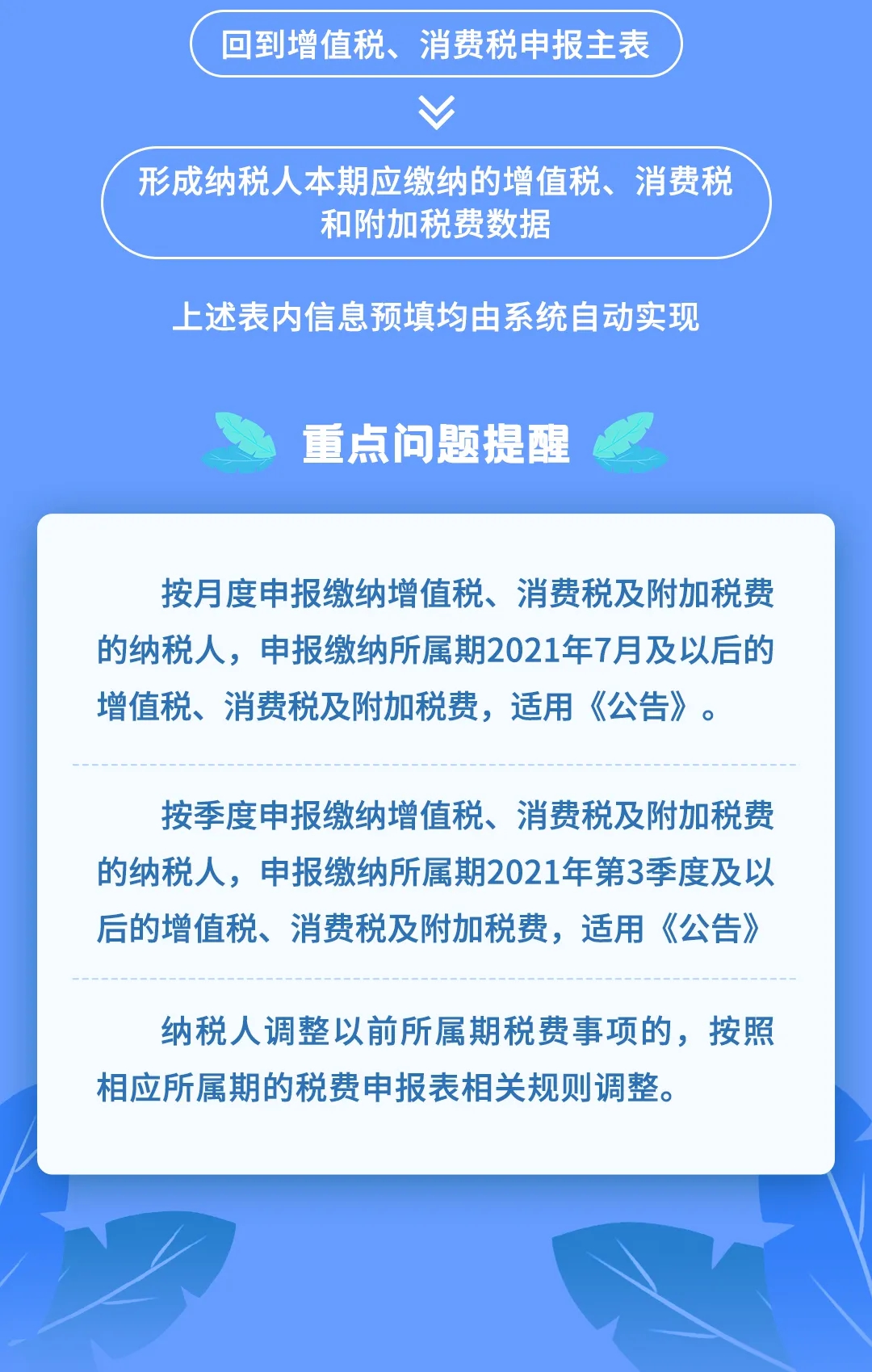 回到增值税、消费税申报主表

形成纳税人本期应缴纳的增值税、消费税和附加税费数据

上述表内信息预填均由系统自动实现

重点问题提醒

按月度申报缴纳增值税、消费税及附加税费的纳税人，申报缴纳所属期2021年7月及以后的增值税、消费税及附加税费，适用《公告》。

按季度申报缴纳增值税、消费税及附加税费的纳税人，申报缴纳所属期2021年第3季度及以后的增值税、消费税及附加税费，适用《公告》

纳税人调整以前所属期税费事项的，按照相应所属期的税费申报表相关规则调整。